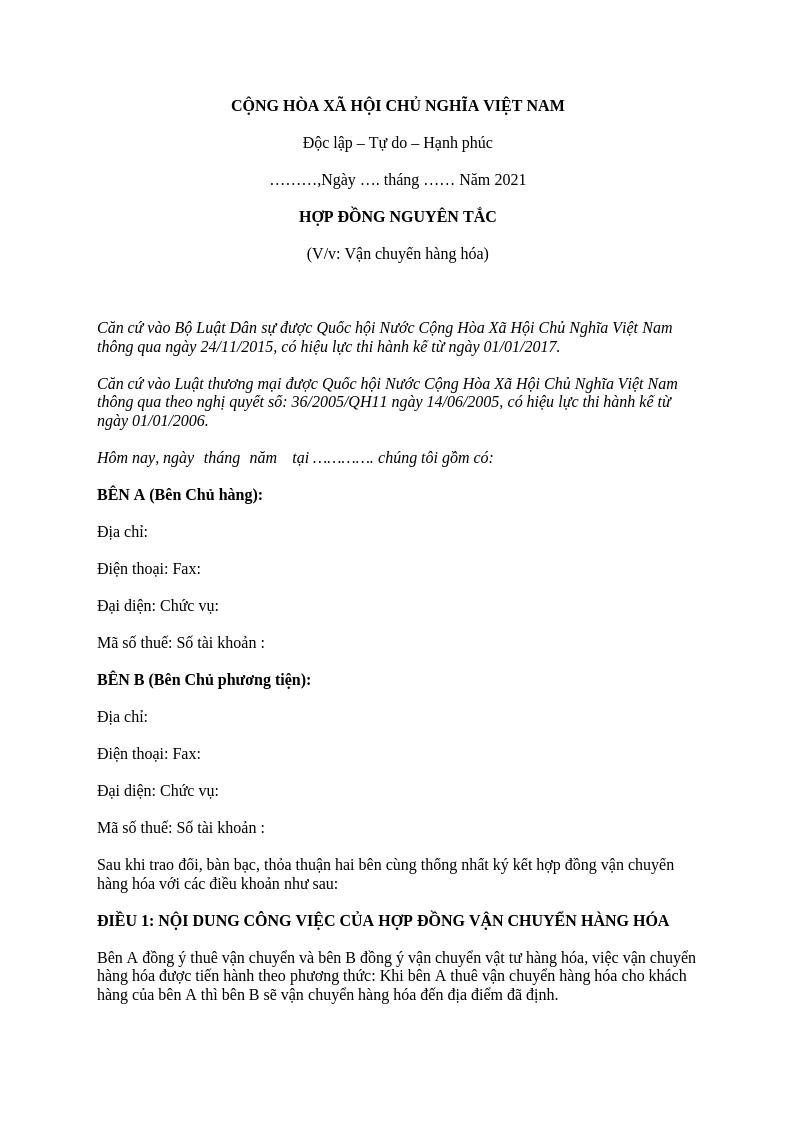 CỘNG HÒA XÃ HỘI CHỦ NGHĨA VIỆT NAM

Độc lập – Tự do – Hạnh phúc

………,Ngày …. tháng …… Năm 2021

HỢP ĐỒNG NGUYÊN TẮC

(V/v: Vận chuyển hàng hóa)

Căn cứ vào Bộ Luật Dân sự được Quốc hội Nước Cộng Hòa Xã Hội Chủ Nghĩa Việt Nam thông qua ngày 24/11/2015, có hiệu lực thi hành kể từ ngày 01/01/2017.

Căn cứ vào Luật thương mại được Quốc hội Nước Cộng Hòa Xã Hội Chủ Nghĩa Việt Nam thông qua theo nghị quyết số: 36/2005/QH11 ngày 14/06/2005, có hiệu lực thi hành kể từ ngày 01/01/2006.

Hôm nay, ngày tháng năm tại …………. chúng tôi gồm có:

BÊN A (Bên Chủ hàng):

Địa chỉ:

Điện thoại: Fax:

Đại diện: Chức vụ:

Mã số thuế: Số tài khoản :

BÊN B (Bên Chủ phương tiện):

Địa chỉ:

Điện thoại: Fax:

Đại diện: Chức vụ:

Mã số thuế: Số tài khoản :

Sau khi trao đổi, bàn bạc, thỏa thuận hai bên cùng thống nhất ký kết hợp đồng vận chuyển hàng hóa với các điều khoản như sau:

ĐIỀU 1: NỘI DUNG CÔNG VIỆC CỦA HỢP ĐỒNG VẬN CHUYỂN HÀNG HÓA

Bên A đồng ý thuê vận chuyển và bên B đồng ý vận chuyển vật tư hàng hóa, việc vận chuyển hàng hóa được tiến hành theo phương thức: Khi bên A thuê vận chuyển hàng hóa cho khách hàng của bên A thì bên B sẽ vận chuyển hàng hóa đến địa điểm đã định.